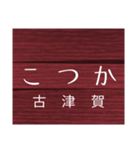 こつか
古津賀